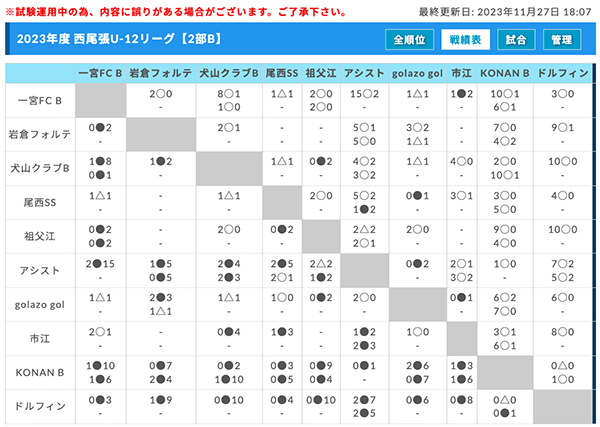 ※試験運用中の為、内容に誤りがある場合がございます。ご了承下さい。

最終更新日: 2023年11月27日 18:07

2023年度 西尾張U-12リーグ【2部B】

全順位 戦績表 試合 管理

| | 一宮FC B | 岩倉フォルテ | 犬山クラブB | 尾西SS | 祖父江 | アシスト | golazo gol | 市江 | KONAN B | ドルフィン |
|---|---|---|---|---|---|---|---|---|---|---|
| 一宮FC B | | 2○0 - | 8○1 1○0 | 1△1 - | 2○0 2○0 | 15○2 - | 1△1 - | 1●2 - | 10○1 6○1 | 3○0 - |
| 岩倉フォルテ | 0●2 - | | 2○1 - | - - | - - | 5○1 5○0 | 3○2 1△1 | - - | 7○0 4○2 | 9○1 - |
| 犬山クラブB | 1●8 0●1 | 1●2 - | | 1△1 - | 0●2 - | 4○2 3○2 | 1△1 - | 4○0 - | 2○0 10○1 | 10○0 - |
| 尾西SS | 1△1 - | - - | 1△1 - | | 2○0 - | 5○2 1●2 | 0●1 - | 3○1 - | 3○0 5○0 | 4○0 - |
| 祖父江 | 0●2 0●2 | - - | 2○0 - | 0●2 - | | 2△2 2○1 | 2○0 - | - - | 9○0 4○0 | 10○0 - |
| アシスト | 2●15 - | 1●5 0●5 | 2●4 2●3 | 2●5 2○1 | 2△2 1●2 | | 0●2 - | 2○1 3○2 | 1○0 - | 7○2 5○2 |
| golazo gol | 1△1 - | 2●3 1△1 | 1△1 - | 1○0 - | 0●2 - | 2○0 - | | 0●1 - | 6○2 7○0 | 6○0 - |
| 市江 | 2○1 - | - - | 0●4 - | 1●3 - | - - | 1●2 2●3 | 1○0 - | | 3○1 6○1 | 8○0 - |
| KONAN B | 1●10 1●6 | 0●7 2●4 | 0●2 1●10 | 0●3 0●5 | 0●9 0●4 | 0●1 - | 2●6 0●7 | 1●3 1●6 | | 0△0 1○0 |
| ドルフィン | 0●3 - | 1●9 - | 0●10 - | 0●4 - | 0●10 - | 2●7 2●5 | 0●6 - | 0●8 - | 0△0 0●1 | |